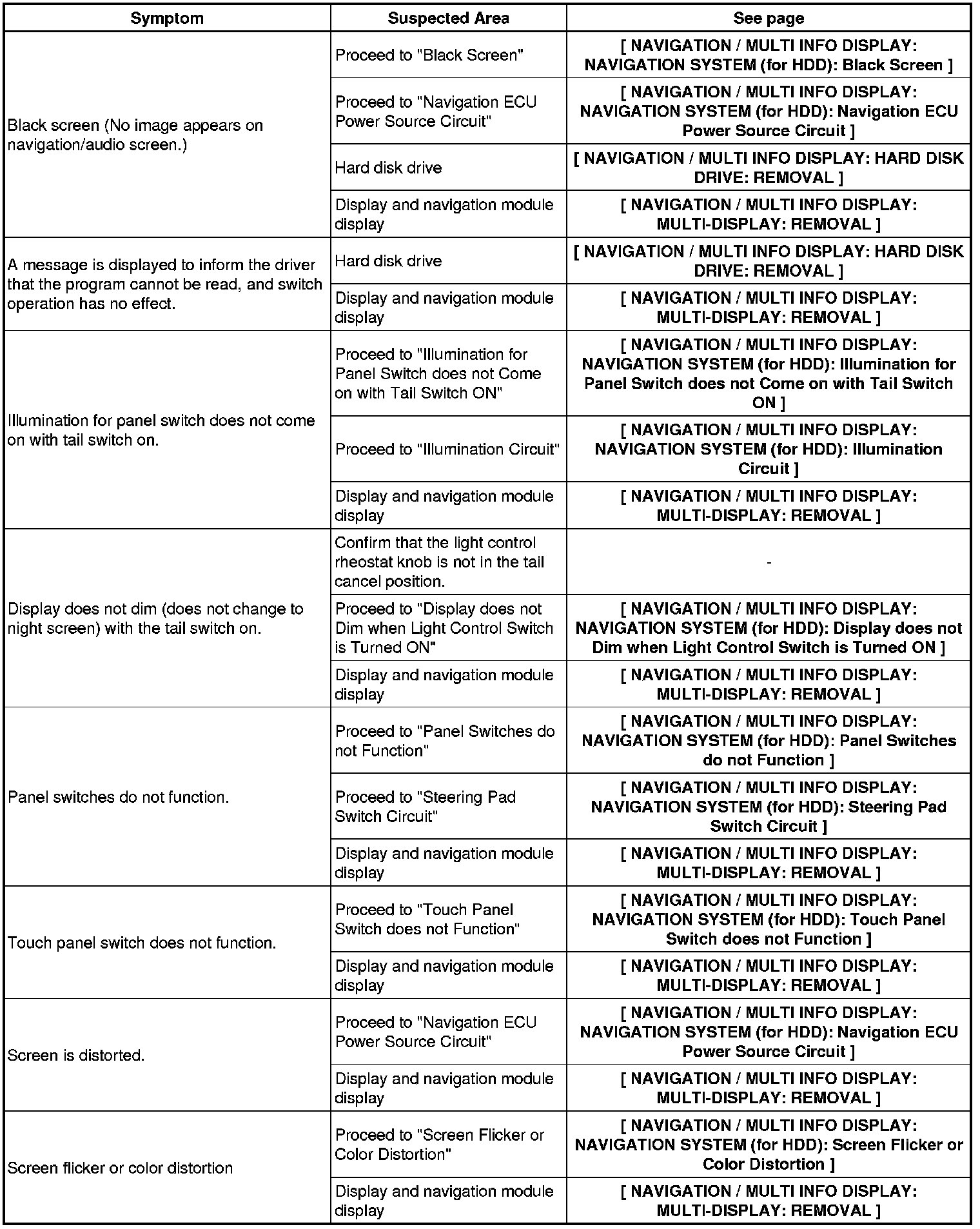 | Symptom | Suspected Area | See page |
|---|---|---|
| Black screen (No image appears on navigation/audio screen.) | Proceed to "Black Screen" | [ NAVIGATION / MULTI INFO DISPLAY: NAVIGATION SYSTEM (for HDD): Black Screen ] |
| | Proceed to "Navigation ECU Power Source Circuit" | [ NAVIGATION / MULTI INFO DISPLAY: NAVIGATION SYSTEM (for HDD): Navigation ECU Power Source Circuit ] |
| | Hard disk drive | [ NAVIGATION / MULTI INFO DISPLAY: HARD DISK DRIVE: REMOVAL ] |
| | Display and navigation module display | [ NAVIGATION / MULTI INFO DISPLAY: MULTI-DISPLAY: REMOVAL ] |
| A message is displayed to inform the driver that the program cannot be read, and switch operation has no effect. | Hard disk drive | [ NAVIGATION / MULTI INFO DISPLAY: HARD DISK DRIVE: REMOVAL ] |
| | Display and navigation module display | [ NAVIGATION / MULTI INFO DISPLAY: MULTI-DISPLAY: REMOVAL ] |
| Illumination for panel switch does not come on with tail switch on. | Proceed to "Illumination for Panel Switch does not Come on with Tail Switch ON" | [ NAVIGATION / MULTI INFO DISPLAY: NAVIGATION SYSTEM (for HDD): Illumination for Panel Switch does not Come on with Tail Switch ON ] |
| | Proceed to "Illumination Circuit" | [ NAVIGATION / MULTI INFO DISPLAY: NAVIGATION SYSTEM (for HDD): Illumination Circuit ] |
| | Display and navigation module display | [ NAVIGATION / MULTI INFO DISPLAY: MULTI-DISPLAY: REMOVAL ] |
| Display does not dim (does not change to night screen) with the tail switch on. | Confirm that the light control rheostat knob is not in the tail cancel position. | - |
| | Proceed to "Display does not Dim when Light Control Switch is Turned ON" | [ NAVIGATION / MULTI INFO DISPLAY: NAVIGATION SYSTEM (for HDD): Display does not Dim when Light Control Switch is Turned ON ] |
| | Display and navigation module display | [ NAVIGATION / MULTI INFO DISPLAY: MULTI-DISPLAY: REMOVAL ] |
| Panel switches do not function. | Proceed to "Panel Switches do not Function" | [ NAVIGATION / MULTI INFO DISPLAY: NAVIGATION SYSTEM (for HDD): Panel Switches do not Function ] |
| | Proceed to "Steering Pad Switch Circuit" | [ NAVIGATION / MULTI INFO DISPLAY: NAVIGATION SYSTEM (for HDD): Steering Pad Switch Circuit ] |
| | Display and navigation module display | [ NAVIGATION / MULTI INFO DISPLAY: MULTI-DISPLAY: REMOVAL ] |
| Touch panel switch does not function. | Proceed to "Touch Panel Switch does not Function" | [ NAVIGATION / MULTI INFO DISPLAY: NAVIGATION SYSTEM (for HDD): Touch Panel Switch does not Function ] |
| | Display and navigation module display | [ NAVIGATION / MULTI INFO DISPLAY: MULTI-DISPLAY: REMOVAL ] |
| Screen is distorted. | Proceed to "Navigation ECU Power Source Circuit" | [ NAVIGATION / MULTI INFO DISPLAY: NAVIGATION SYSTEM (for HDD): Navigation ECU Power Source Circuit ] |
| | Display and navigation module display | [ NAVIGATION / MULTI INFO DISPLAY: MULTI-DISPLAY: REMOVAL ] |
| Screen flicker or color distortion | Proceed to "Screen Flicker or Color Distortion" | [ NAVIGATION / MULTI INFO DISPLAY: NAVIGATION SYSTEM (for HDD): Screen Flicker or Color Distortion ] |
| | Display and navigation module display | [ NAVIGATION / MULTI INFO DISPLAY: MULTI-DISPLAY: REMOVAL ] |